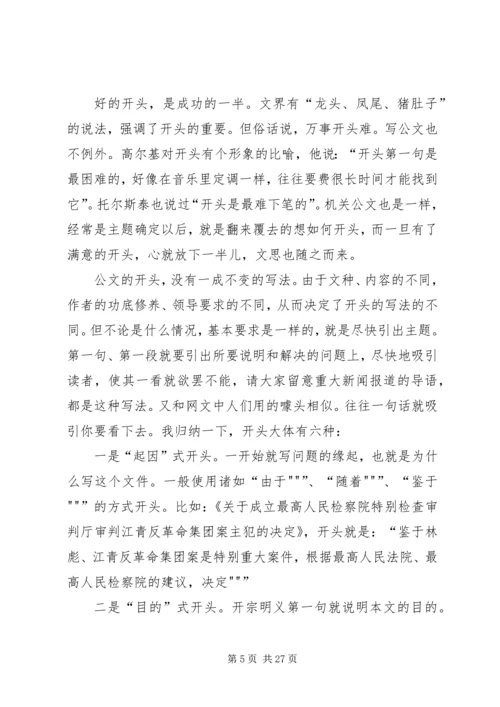 好的开头，是成功的一半。文界有“龙头、凤尾、猪肚子”的说法，强调了开头的重要。但俗话说，万事开头难。写公文也不例外。高尔基对开头有个形象的比喻，他说：“开头第一句是最困难的，好像在音乐里定调一样，往往要费很长时间才能找到它”。托尔斯泰也说过“开头是最难下笔的”。机关公文也是一样，经常是主题确定以后，就是翻来覆去的想如何开头，而一旦有了满意的开头，心就放下一半儿，文思也随之而来。

公文的开头，没有一成不变的写法。由于文种、内容的不同，作者的功底修养、领导要求的不同，从而决定了开头的写法的不同。但不论是什么情况，基本要求是一样的，就是尽快引出主题。第一句、第一段就要引出所要说明和解决的问题上，尽快地吸引读者，使其一看就欲罢不能，请大家留意重大新闻报道的导语，都是这种写法。又和网文中人们用的噱头相似。往往一句话就吸引你要看下去。我归纳一下，开头大体有六种：

一是“起因”式开头。一开始就写问题的缘起，也就是为什么写这个文件。一般使用诸如“由于"""、“随着"""、“鉴于"""的方式开头。比如：《关于成立最高人民检察院特别检查审判厅审判江青反革命集团案主犯的决定》，开头就是：“鉴于林彪、江青反革命集团案是特别重大案件，根据最高人民法院、最高人民检察院的建议，决定"""

二是“目的”式开头。开宗明义第一句就说明本文的目的。

第 5 页 共 27 页